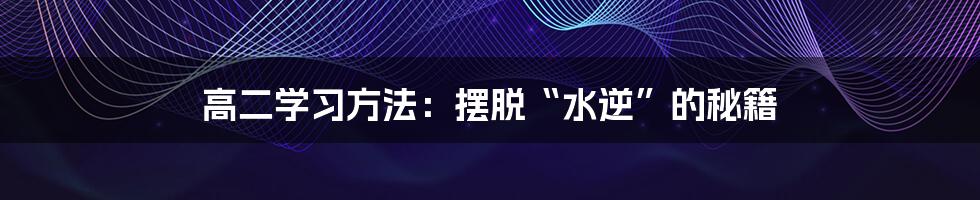 高二学习方法：摆脱“水逆”的秘籍